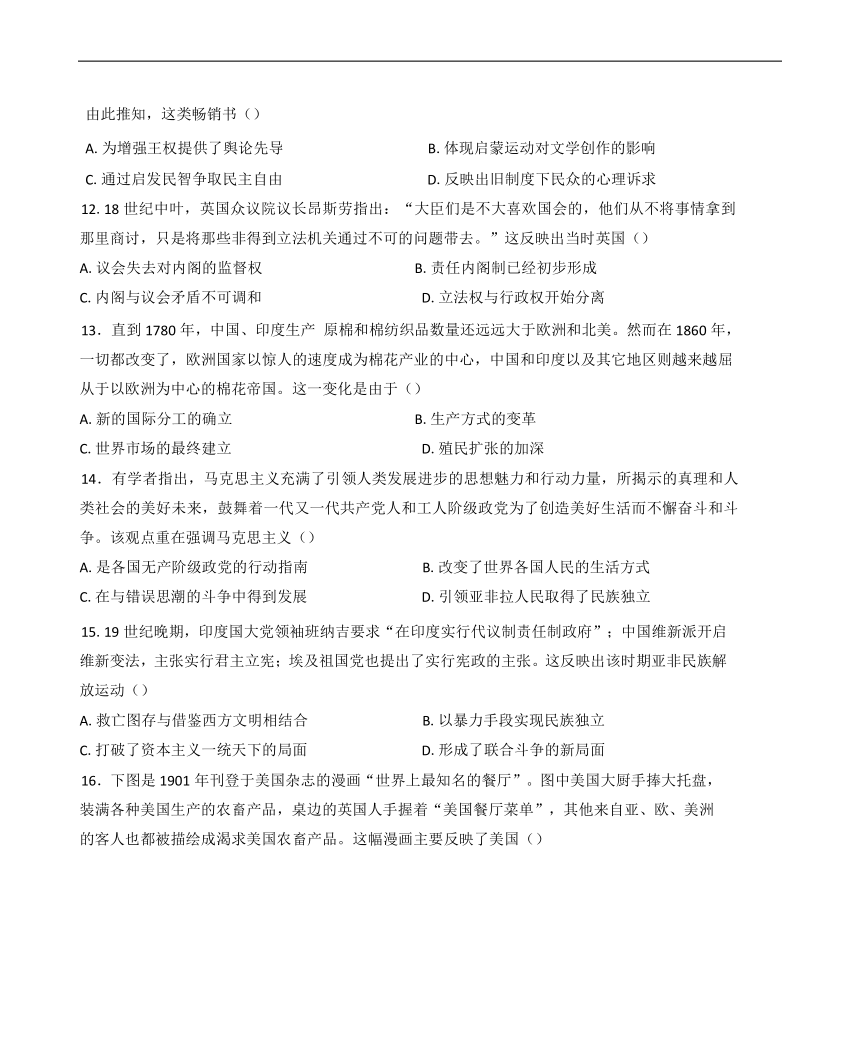 由此推知，这类畅销书（）

A. 为增强王权提供了舆论先导

B. 体现启蒙运动对文学创作的影响

C. 通过启发民智争取民主自由

D. 反映出旧制度下民众的心理诉求

12. 18 世纪中叶，英国众议院议长昂斯劳指出：“大臣们是不大喜欢国会的，他们从不将事情拿到那里商讨，只是将那些非得到立法机关通过不可的问题带去。”这反映出当时英国（）

A. 议会失去对内阁的监督权

B. 责任内阁制已经初步形成

C. 内阁与议会矛盾不可调和

D. 立法权与行政权开始分离

13．直到 1780 年，中国、印度生产 原棉和棉纺织品数量还远远大于欧洲和北美。然而在 1860 年，一切都改变了，欧洲国家以惊人的速度成为棉花产业的中心，中国和印度以及其它地区则越来越屈从于以欧洲为中心的棉花帝国。这一变化是由于（）

A. 新的国际分工的确立

B. 生产方式的变革

C. 世界市场的最终建立

D. 殖民扩张的加深

14．有学者指出，马克思主义充满了引领人类发展进步的思想魅力和行动力量，所揭示的真理和人类社会的美好未来，鼓舞着一代又一代共产党人和工人阶级政党为了创造美好生活而不懈奋斗和斗争。该观点重在强调马克思主义（）

A. 是各国无产阶级政党的行动指南

B. 改变了世界各国人民的生活方式

C. 在与错误思潮的斗争中得到发展

D. 引领亚非拉人民取得了民族独立

15. 19 世纪晚期，印度国大党领袖班纳吉要求“在印度实行代议制责任制政府”；中国维新派开启维新变法，主张实行君主立宪；埃及祖国党也提出了实行宪政的主张。这反映出该时期亚非民族解放运动（）

A. 救亡图存与借鉴西方文明相结合

B. 以暴力手段实现民族独立

C. 打破了资本主义一统天下的局面

D. 形成了联合斗争的新局面

16．下图是 1901 年刊登于美国杂志的漫画“世界上最知名的餐厅”。图中美国大厨手捧大托盘，装满各种美国生产的农畜产品，桌边的英国人手握着“美国餐厅菜单”，其他来自亚、欧、美洲的客人也都被描绘成渴求美国农畜产品。这幅漫画主要反映了美国（）